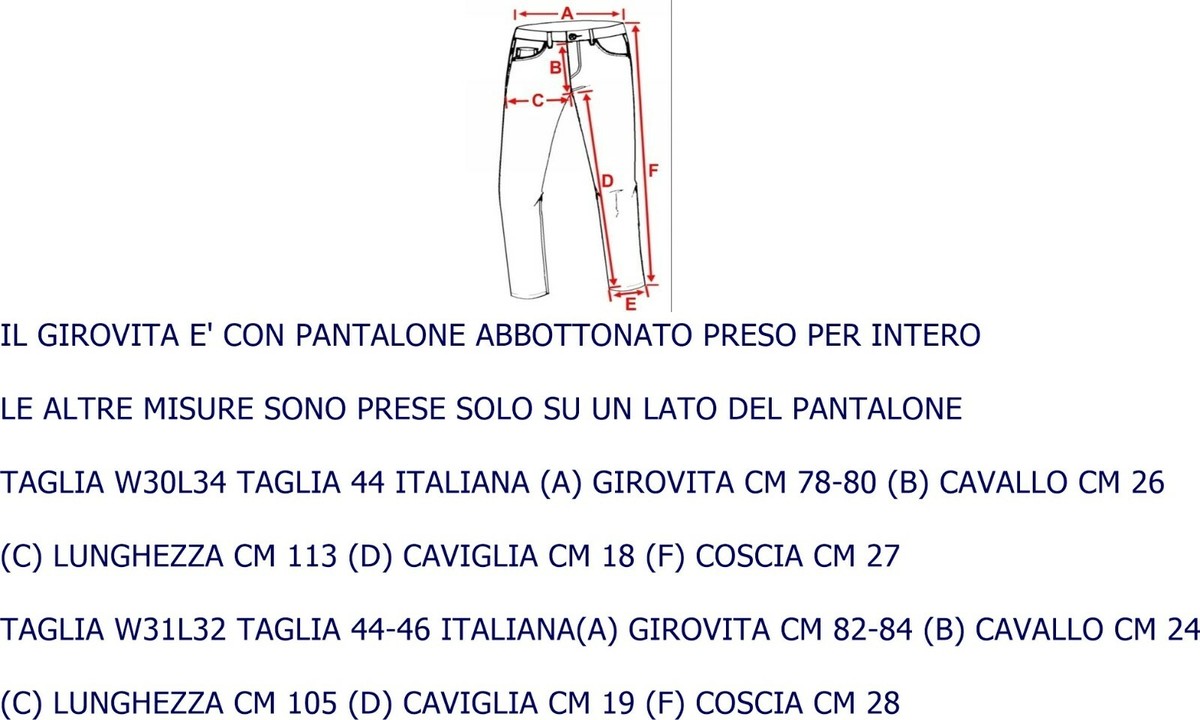 A
B
C
D
F
E

IL GIROVITA E' CON PANTALONE ABBOTTONATO PRESO PER INTERO

LE ALTRE MISURE SONO PRESE SOLO SU UN LATO DEL PANTALONE

TAGLIA W30L34 TAGLIA 44 ITALIANA (A) GIROVITA CM 78-80 (B) CAVALLO CM 26

(C) LUNGHEZZA CM 113 (D) CAVIGLIA CM 18 (F) COSCIA CM 27

TAGLIA W31L32 TAGLIA 44-46 ITALIANA(A) GIROVITA CM 82-84 (B) CAVALLO CM 24

(C) LUNGHEZZA CM 105 (D) CAVIGLIA CM 19 (F) COSCIA CM 28